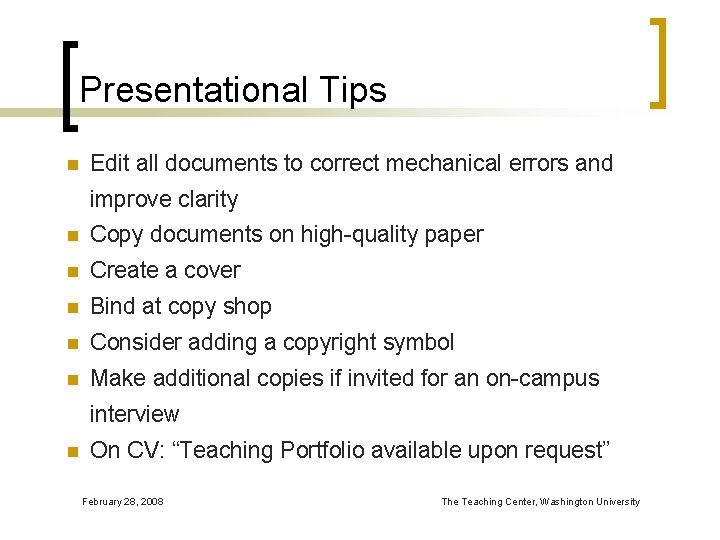 Presentational Tips

- Edit all documents to correct mechanical errors and improve clarity
- Copy documents on high-quality paper
- Create a cover
- Bind at copy shop
- Consider adding a copyright symbol
- Make additional copies if invited for an on-campus interview
- On CV: “Teaching Portfolio available upon request”

February 28, 2008

The Teaching Center, Washington University